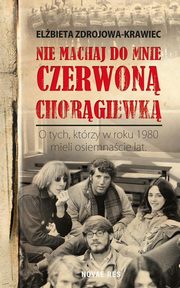 ELŻBIETA ZDROJOWA-KRAWIEC

NIE MACHAJ DO MNIE CZERWONĄ CHORĄGIEWKĄ

O tych, którzy w roku 1980 mieli osiemnaście lat.

NOVAE RES